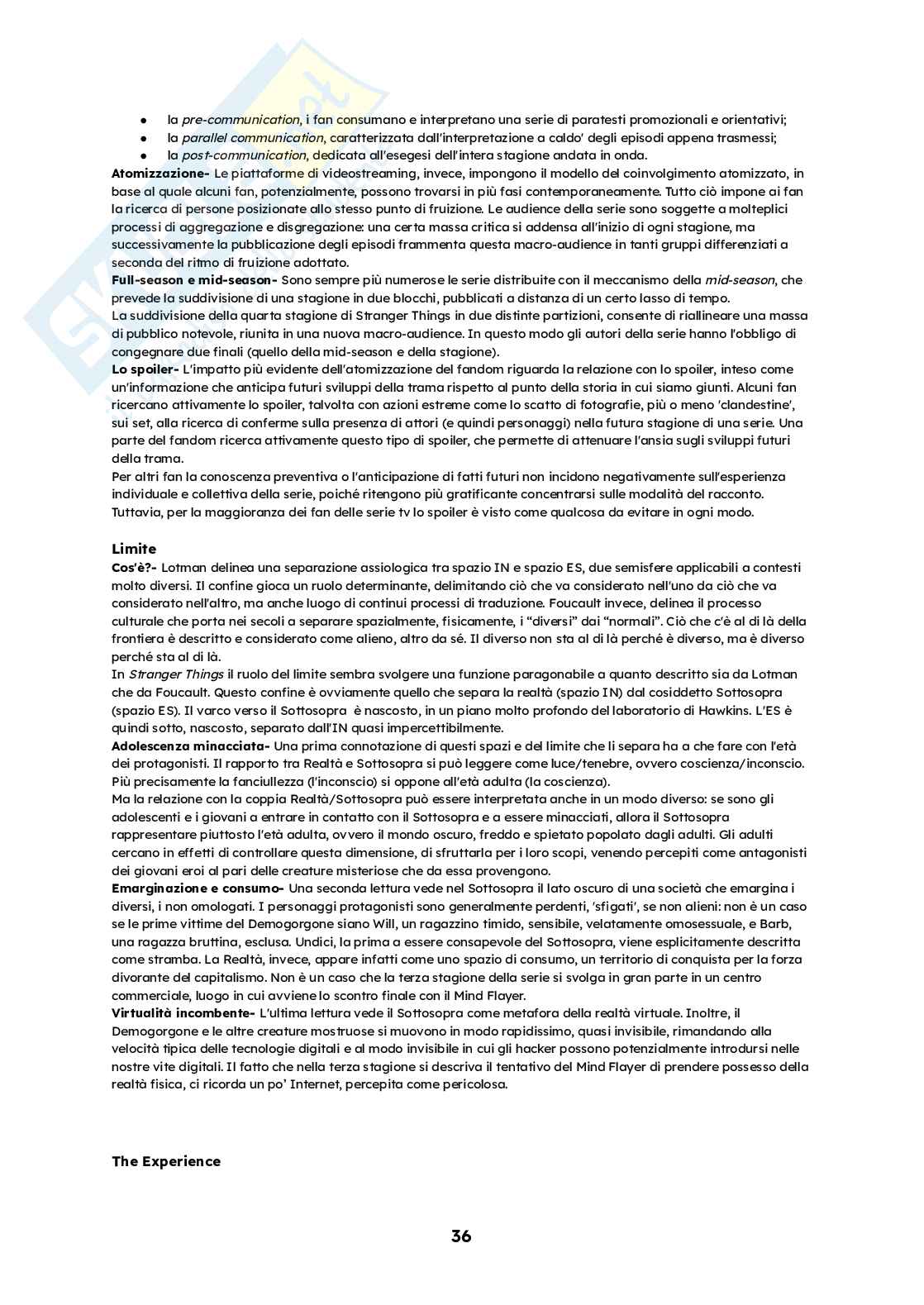 ● la pre-communication, i fan consumano e interpretano una serie di paratesti promozionali e orientativi;
● la parallel communication, caratterizzata dall'interpretazione a caldo' degli episodi appena trasmessi;
● la post-communication, dedicata all'esegesi dell'intera stagione andata in onda.

Atomizzazione- Le piattaforme di videostreaming, invece, impongono il modello del coinvolgimento atomizzato, in base al quale alcuni fan, potenzialmente, possono trovarsi in più fasi contemporaneamente. Tutto ciò impone ai fan la ricerca di persone posizionate allo stesso punto di fruizione. Le audience della serie sono soggette a molteplici processi di aggregazione e disgregazione: una certa massa critica si addensa all'inizio di ogni stagione, ma successivamente la pubblicazione degli episodi frammenta questa macro-audience in tanti gruppi differenziati a seconda del ritmo di fruizione adottato.

Full-season e mid-season- Sono sempre più numerose le serie distribuite con il meccanismo della mid-season, che prevede la suddivisione di una stagione in due blocchi, pubblicati a distanza di un certo lasso di tempo.
La suddivisione della quarta stagione di Stranger Things in due distinte partizioni, consente di riallineare una massa di pubblico notevole, riunita in una nuova macro-audience. In questo modo gli autori della serie hanno l'obbligo di congegnare due finali (quello della mid-season e della stagione).

Lo spoiler- L'impatto più evidente dell'atomizzazione del fandom riguarda la relazione con lo spoiler, inteso come un'informazione che anticipa futuri sviluppi della trama rispetto al punto della storia in cui siamo giunti. Alcuni fan ricercano attivamente lo spoiler, talvolta con azioni estreme come lo scatto di fotografie, più o meno 'clandestine', sui set, alla ricerca di conferme sulla presenza di attori (e quindi personaggi) nella futura stagione di una serie. Una parte del fandom ricerca attivamente questo tipo di spoiler, che permette di attenuare l'ansia sugli sviluppi futuri della trama.
Per altri fan la conoscenza preventiva o l'anticipazione di fatti futuri non incidono negativamente sull'esperienza individuale e collettiva della serie, poiché ritengono più gratificante concentrarsi sulle modalità del racconto. Tuttavia, per la maggioranza dei fan delle serie tv lo spoiler è visto come qualcosa da evitare in ogni modo.

Limite
Cos'è?- Lotman delinea una separazione assiologica tra spazio IN e spazio ES, due semisfere applicabili a contesti molto diversi. Il confine gioca un ruolo determinante, delimitando ciò che va considerato nell'uno da ciò che va considerato nell'altro, ma anche luogo di continui processi di traduzione. Foucault invece, delinea il processo culturale che porta nei secoli a separare spazialmente, fisicamente, i "diversi" dai "normali". Ciò che c'è al di là della frontiera è descritto e considerato come alieno, altro da sé. Il diverso non sta al di là perché è diverso, ma è diverso perché sta al di là.
In Stranger Things il ruolo del limite sembra svolgere una funzione paragonabile a quanto descritto sia da Lotman che da Foucault. Questo confine è ovviamente quello che separa la realtà (spazio IN) dal cosiddetto Sottosopra (spazio ES). Il varco verso il Sottosopra è nascosto, in un piano molto profondo del laboratorio di Hawkins. L'ES è quindi sotto, nascosto, separato dall'IN quasi impercettibilmente.

Adolescenza minacciata- Una prima connotazione di questi spazi e del limite che li separa ha a che fare con l'età dei protagonisti. Il rapporto tra Realtà e Sottosopra si può leggere come luce/tenebre, ovvero coscienza/inconscio. Più precisamente la fanciullezza (l'inconscio) si oppone all'età adulta (la coscienza).
Ma la relazione con la coppia Realtà/Sottosopra può essere interpretata anche in un modo diverso: se sono gli adolescenti e i giovani a entrare in contatto con il Sottosopra e a essere minacciati, allora il Sottosopra rappresentare piuttosto l'età adulta, ovvero il mondo oscuro, freddo e spietato popolato dagli adulti. Gli adulti cercano in effetti di controllare questa dimensione, di sfruttarla per i loro scopi, venendo percepiti come antagonisti dei giovani eroi al pari delle creature misteriose che da essa provengono.

Emarginazione e consumo- Una seconda lettura vede nel Sottosopra il lato oscuro di una società che emargina i diversi, i non omologati. I personaggi protagonisti sono generalmente perdenti, 'sfigati', se non alieni: non è un caso se le prime vittime del Demogorgone siano Will, un ragazzino timido, sensibile, velatamente omosessuale, e Barb, una ragazza bruttina, esclusa. Undici, la prima a essere consapevole del Sottosopra, viene esplicitamente descritta come stramba. La Realtà, invece, appare infatti come uno spazio di consumo, un territorio di conquista per la forza divorante del capitalismo. Non è un caso che la terza stagione della serie si svolga in gran parte in un centro commerciale, luogo in cui avviene lo scontro finale con il Mind Flayer.

Virtualità incombente- L'ultima lettura vede il Sottosopra come metafora della realtà virtuale. Inoltre, il Demogorgone e le altre creature mostruose si muovono in modo rapidissimo, quasi invisibile, rimandando alla velocità tipica delle tecnologie digitali e al modo invisibile in cui gli hacker possono potenzialmente introdursi nelle nostre vite digitali. Il fatto che nella terza stagione si descriva il tentativo del Mind Flayer di prendere possesso della realtà fisica, ci ricorda un po' Internet, percepita come pericolosa.

The Experience

36